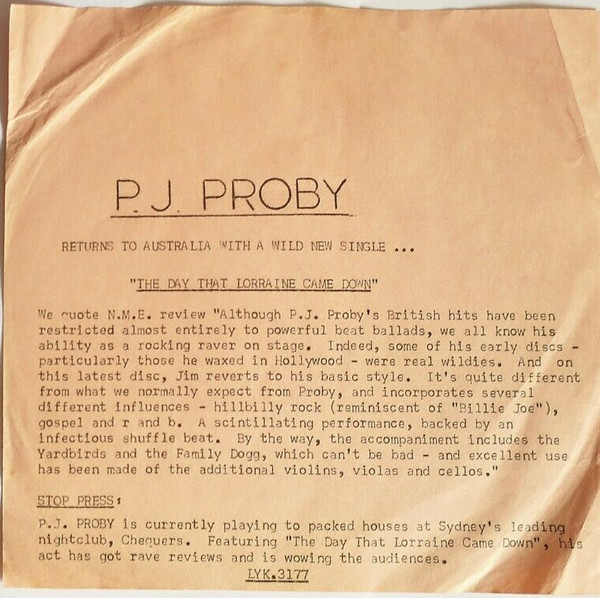 P.J. PROBY

RETURNS TO AUSTRALIA WITH A WILD NEW SINGLE ...

"THE DAY THAT LORRAINE CAME DOWN"

We quote N.M.E. review "Although P.J. Proby's British hits have been restricted almost entirely to powerful beat ballads, we all know his ability as a rocking raver on stage. Indeed, some of his early discs - particularly those he waxed in Hollywood - were real wildies. And on this latest disc, Jim reverts to his basic style. It's quite different from what we normally expect from Proby, and incorporates several different influences - hillbilly rock (reminiscent of "Billie Joe"), gospel and r and b. A scintillating performance, backed by an infectious shuffle beat. By the way, the accompaniment includes the Yardbirds and the Family Dogg, which can't be bad - and excellent use has been made of the additional violins, violas and cellos."

STOP PRESS:

P.J. PROBY is currently playing to packed houses at Sydney's leading nightclub, Chequers. Featuring "The Day That Lorraine Came Down", his act has got rave reviews and is wowing the audiences.

LYK.3177